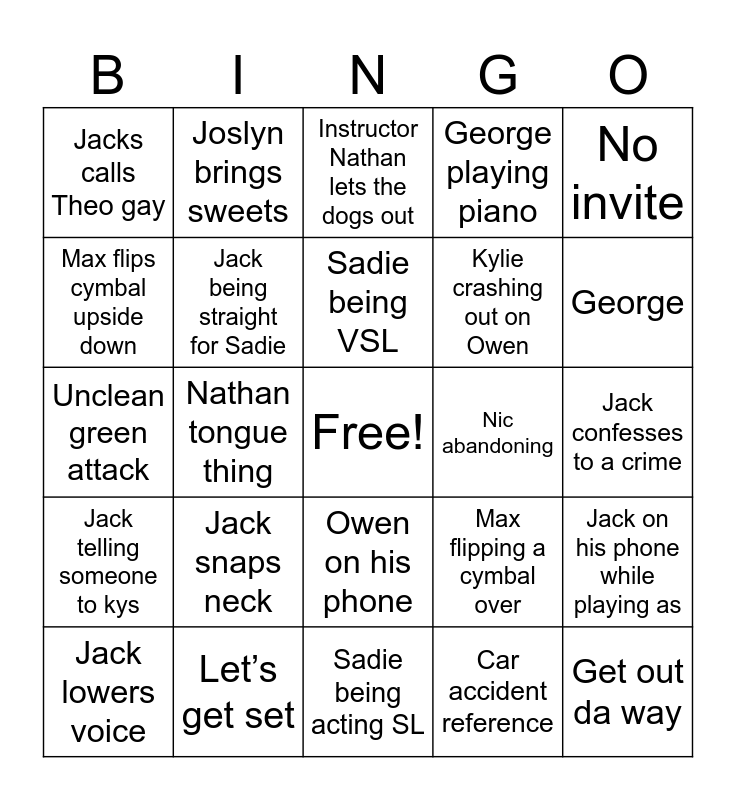 | B | I | N | G | O |
|---|---|---|---|---|
| Jacks calls Theo gay | Joslyn brings sweets | Instructor Nathan lets the dogs out | George playing piano | No invite |
| Max flips cymbal upside down | Jack being straight for Sadie | Sadie being VSL | Kylie crashing out on Owen | George |
| Unclean green attack | Nathan tongue thing | Free! | Nic abandoning | Jack confesses to a crime |
| Jack telling someone to kys | Jack snaps neck | Owen on his phone | Max flipping a cymbal over | Jack on his phone while playing as |
| Jack lowers voice | Let’s get set | Sadie being acting SL | Car accident reference | Get out da way |